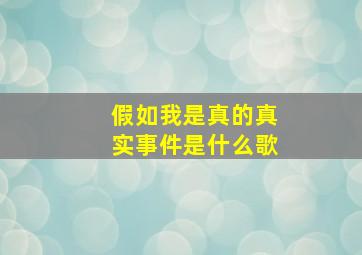 假如我是真的真实事件是什么歌